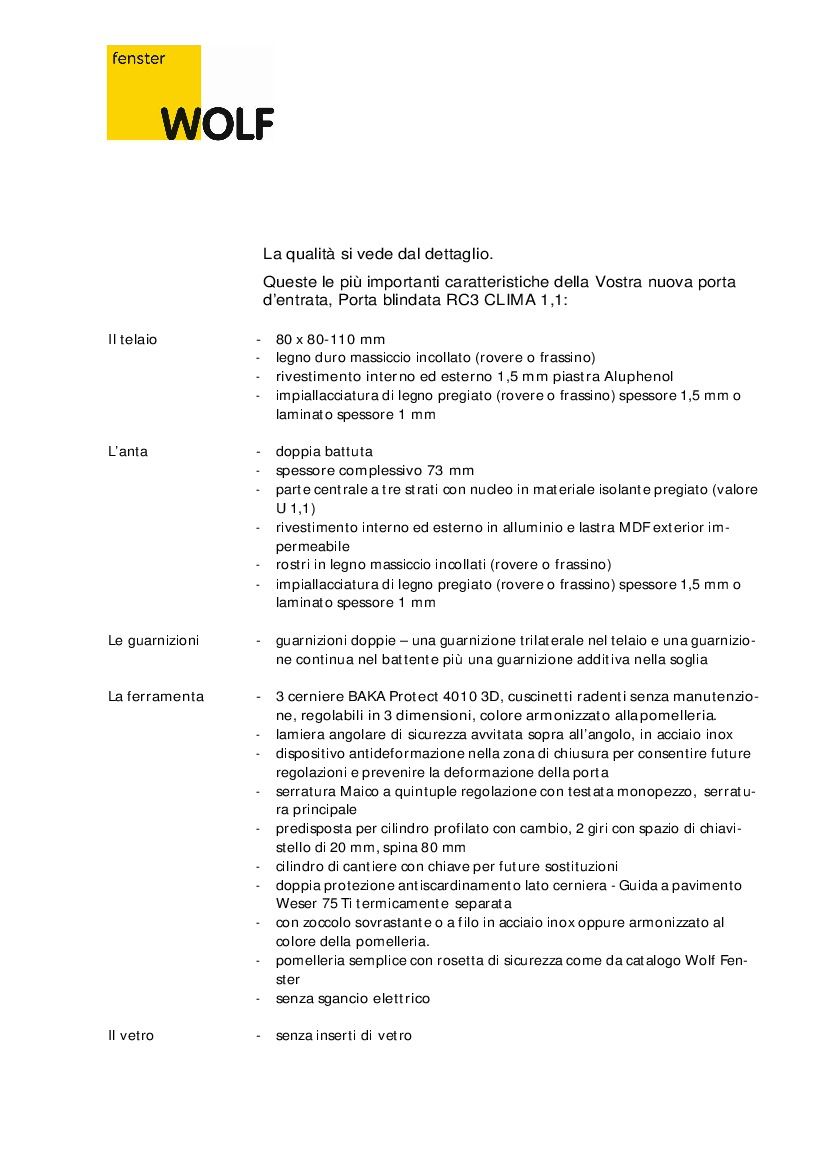 fenster
WOLF

La qualità si vede dal dettaglio.

Queste le più importanti caratteristiche della Vostra nuova porta d'entrata, Porta blindata RC3 CLIMA 1,1:

Il telaio
- 80 x 80-110 mm
- legno duro massiccio incollato (rovere o frassino)
- rivestimento interno ed esterno 1,5 mm piastra Aluphenol
- impiallacciatura di legno pregiato (rovere o frassino) spessore 1,5 mm o laminato spessore 1 mm

L'anta
- doppia battuta
- spessore complessivo 73 mm
- parte centrale a tre strati con nucleo in materiale isolante pregiato (valore U 1,1)
- rivestimento interno ed esterno in alluminio e lastra MDF exterior impermeabile
- rostri in legno massiccio incollati (rovere o frassino)
- impiallacciatura di legno pregiato (rovere o frassino) spessore 1,5 mm o laminato spessore 1 mm

Le guarnizioni
- guarnizioni doppie – una guarnizione trilaterale nel telaio e una guarnizione continua nel battente più una guarnizione additiva nella soglia

La ferramenta
- 3 cerniere BAKA Protect 4010 3D, cuscinetti radenti senza manutenzione, regolabili in 3 dimensioni, colore armonizzato alla pomelleria.
- lamiera angolare di sicurezza avvitata sopra all'angolo, in acciaio inox
- dispositivo antideformazione nella zona di chiusura per consentire future regolazioni e prevenire la deformazione della porta
- serratura Maico a quintuple regolazione con testata monopezzo, serratura principale
- predisposta per cilindro profilato con cambio, 2 giri con spazio di chiavistello di 20 mm, spina 80 mm
- cilindro di cantiere con chiave per future sostituzioni
- doppia protezione antiscardinamento lato cerniera - Guida a pavimento Weser 75 Ti termicamente separata
- con zoccolo sovrastante o a filo in acciaio inox oppure armonizzato al colore della pomelleria.
- pomelleria semplice con rosetta di sicurezza come da catalogo Wolf Fenster
- senza sgancio elettrico

Il vetro
- senza inserti di vetro